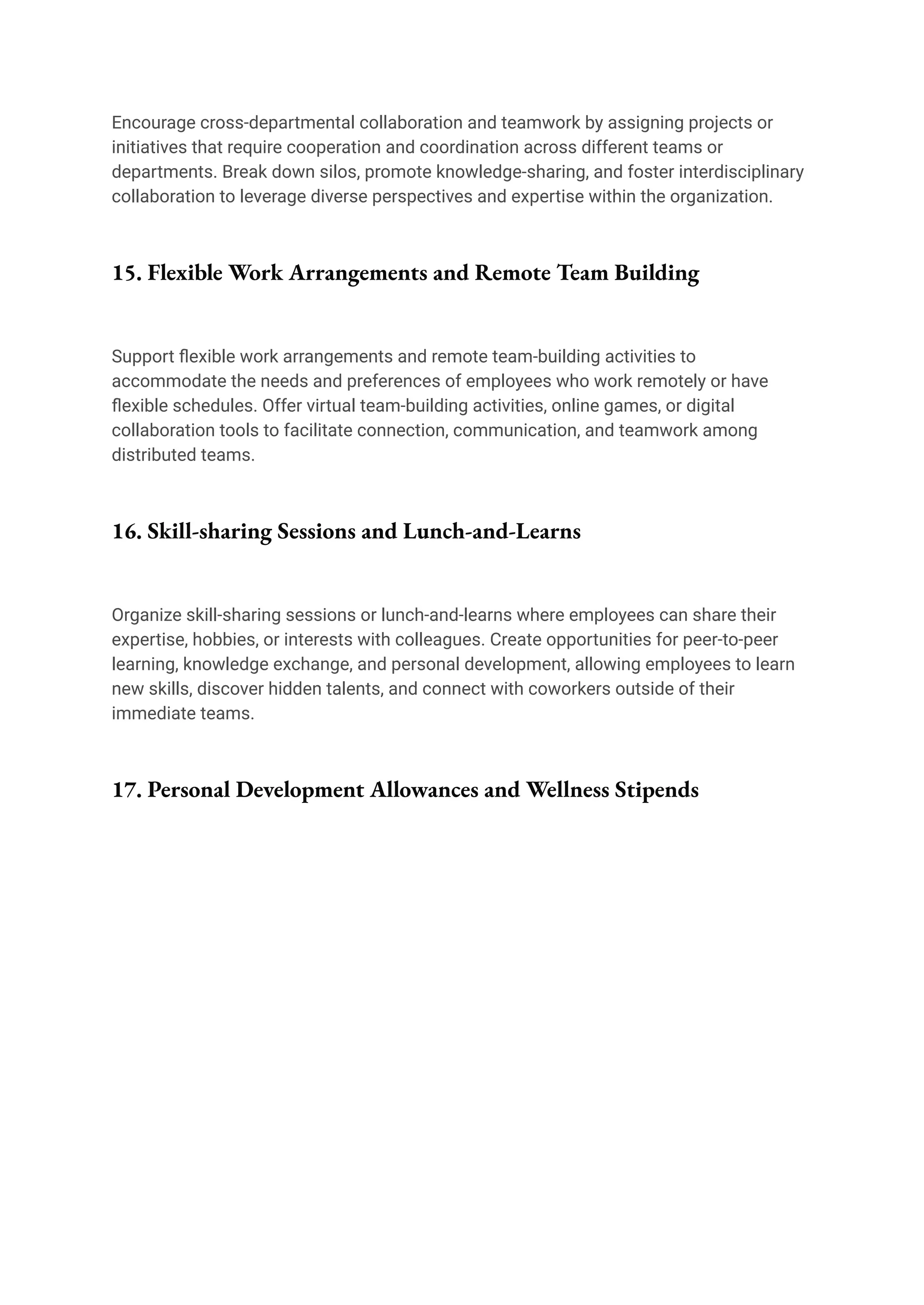 Encourage cross-departmental collaboration and teamwork by assigning projects or initiatives that require cooperation and coordination across different teams or departments. Break down silos, promote knowledge-sharing, and foster interdisciplinary collaboration to leverage diverse perspectives and expertise within the organization.

15. Flexible Work Arrangements and Remote Team Building

Support flexible work arrangements and remote team-building activities to accommodate the needs and preferences of employees who work remotely or have flexible schedules. Offer virtual team-building activities, online games, or digital collaboration tools to facilitate connection, communication, and teamwork among distributed teams.

16. Skill-sharing Sessions and Lunch-and-Learns

Organize skill-sharing sessions or lunch-and-learns where employees can share their expertise, hobbies, or interests with colleagues. Create opportunities for peer-to-peer learning, knowledge exchange, and personal development, allowing employees to learn new skills, discover hidden talents, and connect with coworkers outside of their immediate teams.

17. Personal Development Allowances and Wellness Stipends